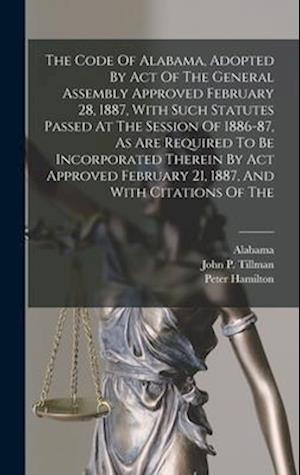 The Code Of Alabama, Adopted By Act Of The General Assembly Approved February 28, 1887, With Such Statutes Passed At The Session Of 1886-87, As Are Required To Be Incorporated Therein By Act Approved February 21, 1887, And With Citations Of The

Alabama
John P. Tillman
Peter Hamilton